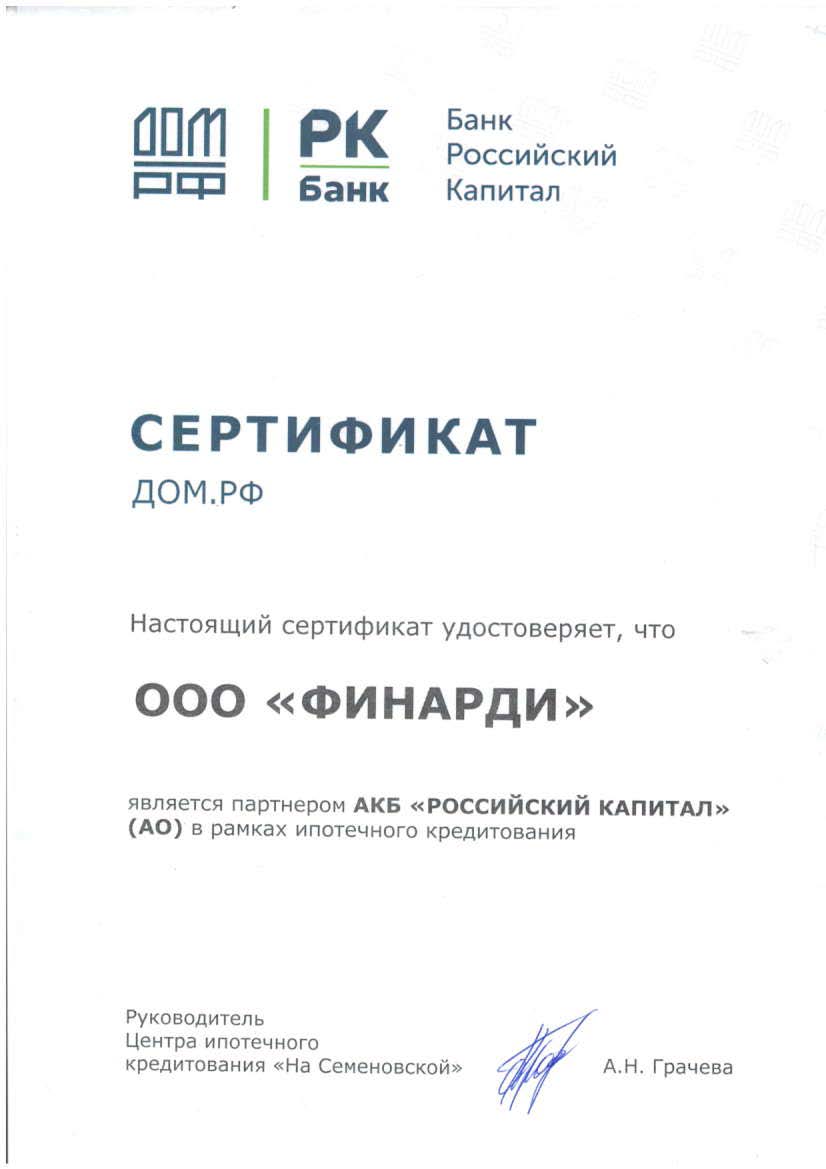 ДОМ РФ

РК Банк

Банк Российский Капитал

СЕРТИФИКАТ

ДОМ.РФ

Настоящий сертификат удостоверяет, что

ООО «ФИНАРДИ»

является партнером АКБ «РОССИЙСКИЙ КАПИТАЛ» (АО) в рамках ипотечного кредитования

Руководитель
Центра ипотечного
кредитования «На Семеновской»

А.Н. Грачева